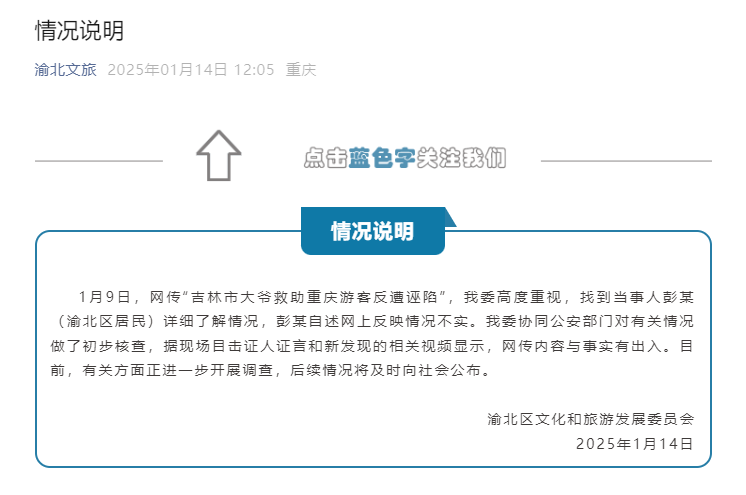 情况说明

渝北文旅 2025年01月14日 12:05 重庆

点击蓝色字关注我们

情况说明

1月9日，网传“吉林市大爷救助重庆游客反遭诬陷”，我委高度重视，找到当事人彭某（渝北区居民）详细了解情况，彭某自述网上反映情况不实。我委协同公安部门对有关情况做了初步核查，据现场目击证人证言和新发现的相关视频显示，网传内容与事实有出入。目前，有关方面正进一步开展调查，后续情况将及时向社会公布。

渝北区文化和旅游发展委员会
2025年1月14日